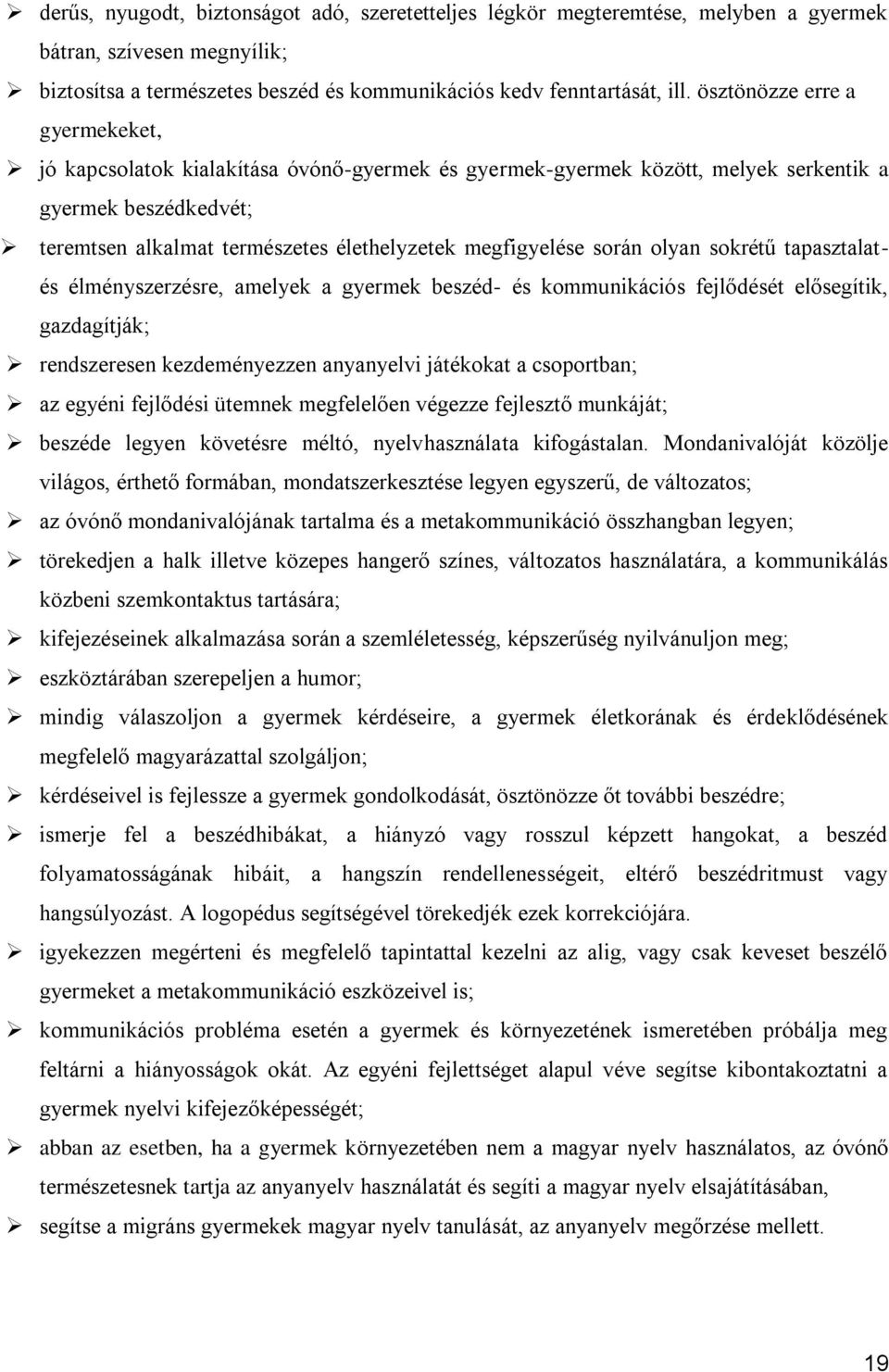 ➢ derűs, nyugodt, biztonságot adó, szeretetteljes légkör megteremtése, melyben a gyermek bátran, szívesen megnyílik;

➢ biztosítsa a természetes beszéd és kommunikációs kedv fenntartását, ill. ösztönözze erre a gyermekeket,

➢ jó kapcsolatok kialakítása óvónő-gyermek és gyermek-gyermek között, melyek serkentik a gyermek beszédkedvét;

➢ teremtsen alkalmat természetes élethelyzetek megfigyelése során olyan sokrétű tapasztalat- és élményszerzésre, amelyek a gyermek beszéd- és kommunikációs fejlődését elősegítik, gazdagítják;

➢ rendszeresen kezdeményezzen anyanyelvi játékokat a csoportban;

➢ az egyéni fejlődési ütemnek megfelelően végezze fejlesztő munkáját;

➢ beszéde legyen követésre méltó, nyelvhasználata kifogástalan. Mondanivalóját közölje világos, érthető formában, mondatszerkesztése legyen egyszerű, de változatos;

➢ az óvónő mondanivalójának tartalma és a metakommunikáció összhangban legyen;

➢ törekedjen a halk illetve közepes hangerő színes, változatos használatára, a kommunikálás közbeni szemkontaktus tartására;

➢ kifejezéseinek alkalmazása során a szemléletesség, képszerűség nyilvánuljon meg;

➢ eszköztárában szerepeljen a humor;

➢ mindig válaszoljon a gyermek kérdéseire, a gyermek életkorának és érdeklődésének megfelelő magyarázattal szolgáljon;

➢ kérdéseivel is fejlessze a gyermek gondolkodását, ösztönözze őt további beszédre;

➢ ismerje fel a beszédhibákat, a hiányzó vagy rosszul képzett hangokat, a beszéd folyamatosságának hibáit, a hangszín rendellenességeit, eltérő beszédritmust vagy hangsúlyozást. A logopédus segítségével törekedjék ezek korrekciójára.

➢ igyekezzen megérteni és megfelelő tapintattal kezelni az alig, vagy csak keveset beszélő gyermeket a metakommunikáció eszközeivel is;

➢ kommunikációs probléma esetén a gyermek és környezetének ismeretében próbálja meg feltárni a hiányosságok okát. Az egyéni fejlettséget alapul véve segítse kibontakoztatni a gyermek nyelvi kifejezőképességét;

➢ abban az esetben, ha a gyermek környezetében nem a magyar nyelv használatos, az óvónő természetesnek tartja az anyanyelv használatát és segíti a magyar nyelv elsajátításában,

➢ segítse a migráns gyermekek magyar nyelv tanulását, az anyanyelv megőrzése mellett.

19